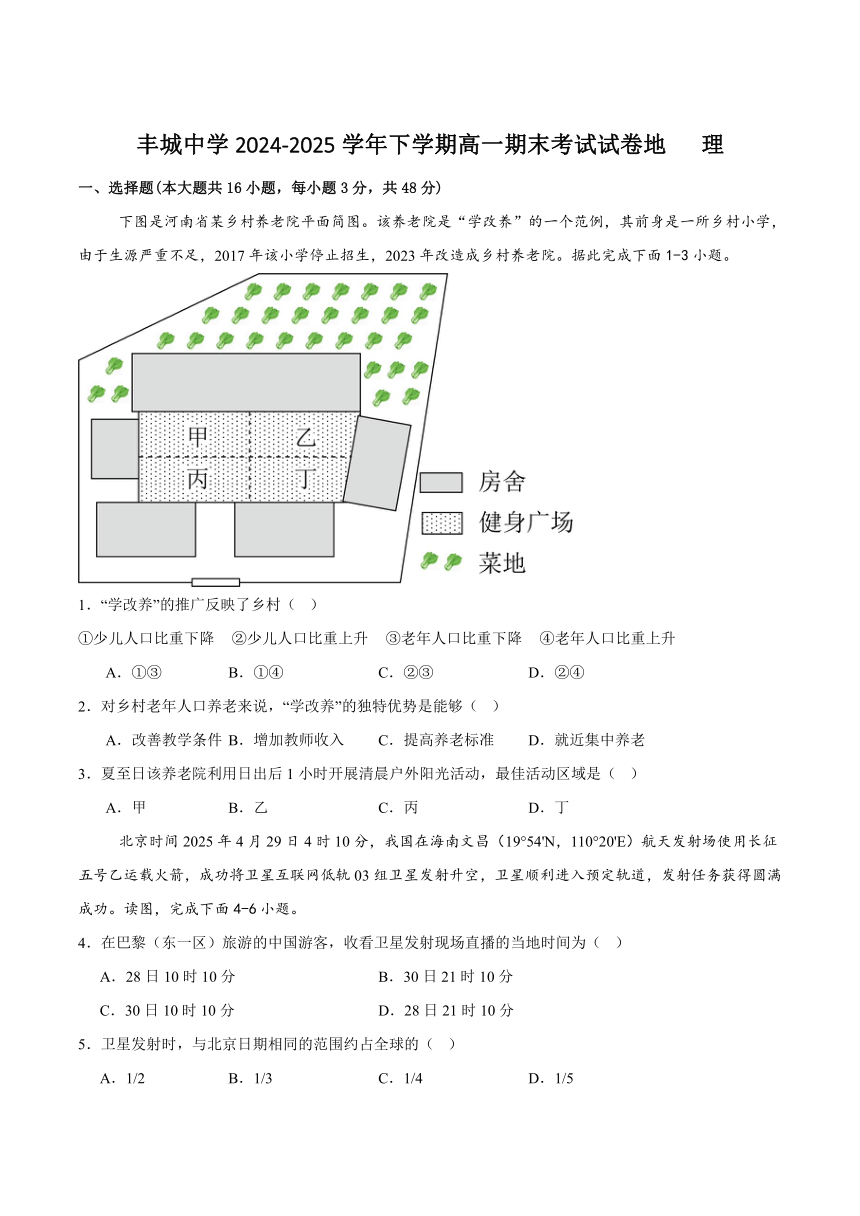 丰城中学 2024-2025 学年下学期高一期末考试试卷地　理

一、选择题(本大题共 16 小题，每小题 3 分，共 48 分)

下图是河南省某乡村养老院平面简图。该养老院是“学改养”的一个范例，其前身是一所乡村小学，由于生源严重不足，2017 年该小学停止招生，2023 年改造成乡村养老院。据此完成下面 1-3 小题。

甲
乙
丙
丁
房舍
健身广场
菜地

1．“学改养”的推广反映了乡村（　）

①少儿人口比重下降　②少儿人口比重上升　③老年人口比重下降　④老年人口比重上升

A．①③　B．①④　C．②③　D．②④

2．对乡村老年人口养老来说，“学改养”的独特优势是能够（　）

A．改善教学条件 B．增加教师收入　C．提高养老标准　D．就近集中养老

3．夏至日该养老院利用日出后 1 小时开展清晨户外阳光活动，最佳活动区域是（　）

A．甲　B．乙　C．丙　D．丁

北京时间 2025 年 4 月 29 日 4 时 10 分，我国在海南文昌（19°54'N，110°20'E）航天发射场使用长征五号乙运载火箭，成功将卫星互联网低轨 03 组卫星发射升空，卫星顺利进入预定轨道，发射任务获得圆满成功。读图，完成下面 4-6 小题。

4．在巴黎（东一区）旅游的中国游客，收看卫星发射现场直播的当地时间为（　）

A．28 日 10 时 10 分　B．30 日 21 时 10 分

C．30 日 10 时 10 分　D．28 日 21 时 10 分

5．卫星发射时，与北京日期相同的范围约占全球的（　）

A．1/2　B．1/3　C．1/4　D．1/5